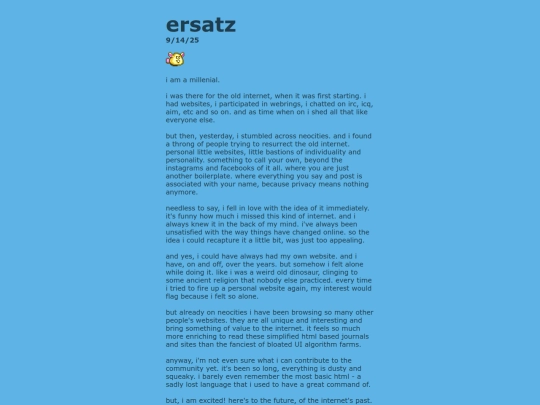 ersatz

9/14/25

i am a millenial.

i was there for the old internet, when it was first starting. i had websites, i participated in webrings, i chatted on irc, icq, aim, etc and so on. and as time when on i shed all that like everyone else.

but then, yesterday, i stumbled across neocities. and i found a throng of people trying to resurrect the old internet. personal little websites, little bastions of individuality and personality. something to call your own, beyond the instagrams and facebooks of it all. where you are just another boilerplate. where everything you say and post is associated with your name, because privacy means nothing anymore.

needless to say, i fell in love with the idea of it immediately. it's funny how much i missed this kind of internet. and i always knew it in the back of my mind. i've always been unsatisfied with the way things have changed online. so the idea i could recapture it a little bit, was just too appealing.

and yes, i could have always had my own website. and i have, on and off, over the years. but somehow i felt alone while doing it. like i was a weird old dinosaur, clinging to some ancient religion that nobody else practiced. every time i tried to fire up a personal website again, my interest would flag because i felt so alone.

but already on neocities i have been browsing so many other people's websites. they are all unique and interesting and bring something of value to the internet. it feels so much more enriching to read these simplified html based journals and sites than the fanciest of bloated UI algorithm farms.

anyway, i'm not even sure what i can contribute to the community yet. it's been so long, everything is dusty and squeaky. i barely even remember the most basic html - a sadly lost language that i used to have a great command of.

but, i am excited! here's to the future, of the internet's past.